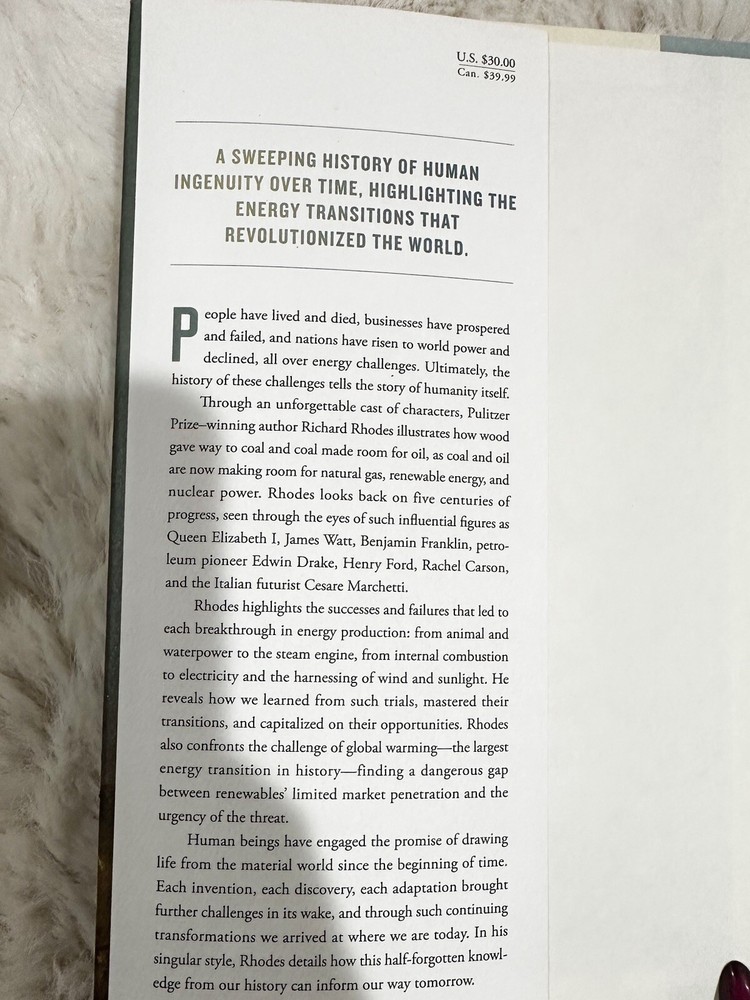 U.S. $30.00
Can. $39.99

A SWEEPING HISTORY OF HUMAN INGENUITY OVER TIME, HIGHLIGHTING THE ENERGY TRANSITIONS THAT REVOLUTIONIZED THE WORLD.

People have lived and died, businesses have prospered and failed, and nations have risen to world power and declined, all over energy challenges. Ultimately, the history of these challenges tells the story of humanity itself.

Through an unforgettable cast of characters, Pulitzer Prize–winning author Richard Rhodes illustrates how wood gave way to coal and coal made room for oil, as coal and oil are now making room for natural gas, renewable energy, and nuclear power. Rhodes looks back on five centuries of progress, seen through the eyes of such influential figures as Queen Elizabeth I, James Watt, Benjamin Franklin, petroleum pioneer Edwin Drake, Henry Ford, Rachel Carson, and the Italian futurist Cesare Marchetti.

Rhodes highlights the successes and failures that led to each breakthrough in energy production: from animal and waterpower to the steam engine, from internal combustion to electricity and the harnessing of wind and sunlight. He reveals how we learned from such trials, mastered their transitions, and capitalized on their opportunities. Rhodes also confronts the challenge of global warming—the largest energy transition in history—finding a dangerous gap between renewables' limited market penetration and the urgency of the threat.

Human beings have engaged the promise of drawing life from the material world since the beginning of time. Each invention, each discovery, each adaptation brought further challenges in its wake, and through such continuing transformations we arrived at where we are today. In his singular style, Rhodes details how this half-forgotten knowledge from our history can inform our way tomorrow.